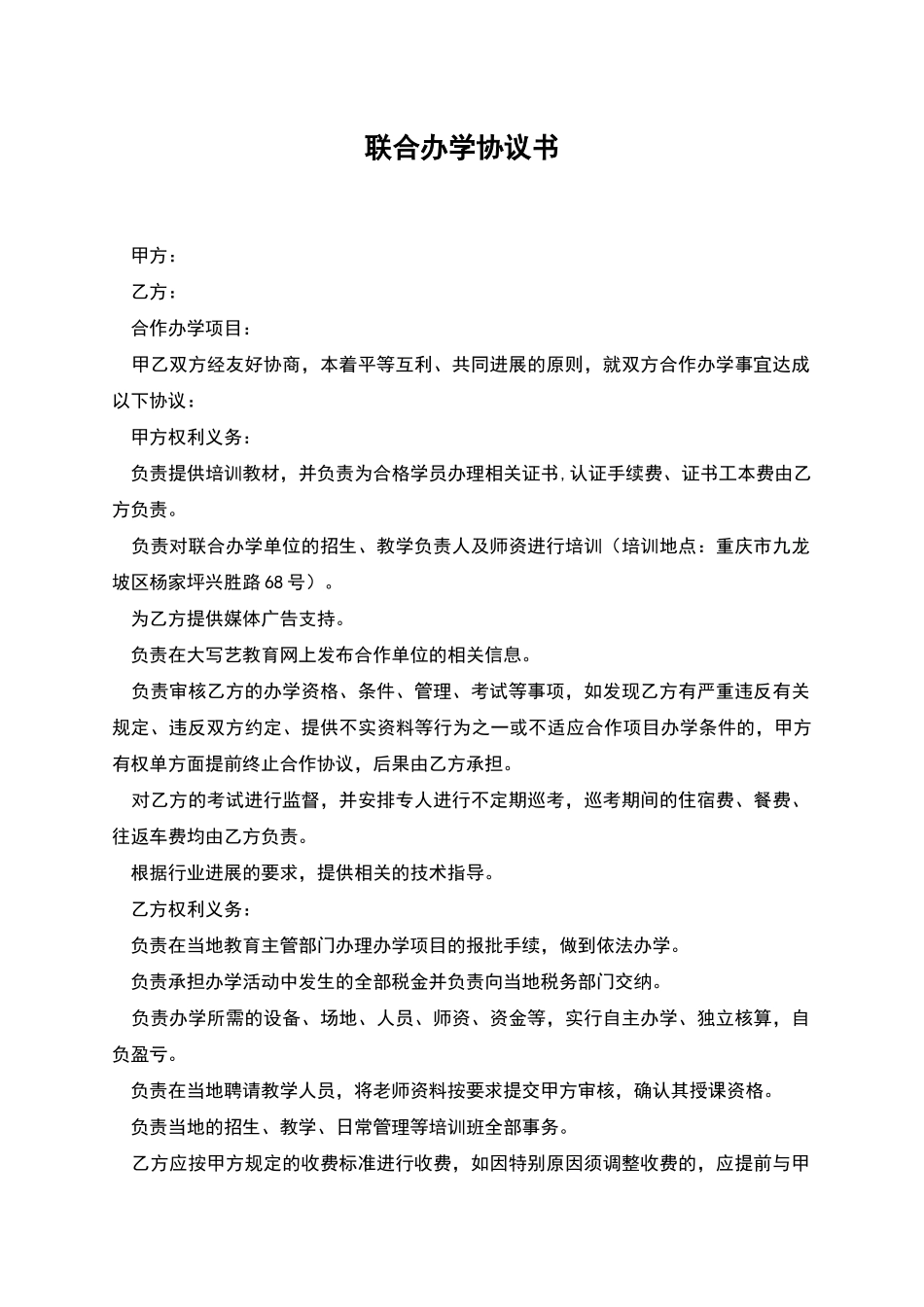 联合办学协议书

甲方：

乙方：

合作办学项目：

甲乙双方经友好协商，本着平等互利、共同进展的原则，就双方合作办学事宜达成以下协议：

甲方权利义务：

负责提供培训教材，并负责为合格学员办理相关证书,认证手续费、证书工本费由乙方负责。

负责对联合办学单位的招生、教学负责人及师资进行培训（培训地点：重庆市九龙坡区杨家坪兴胜路68号）。

为乙方提供媒体广告支持。

负责在大写艺教育网上发布合作单位的相关信息。

负责审核乙方的办学资格、条件、管理、考试等事项，如发现乙方有严重违反有关规定、违反双方约定、提供不实资料等行为之一或不适应合作项目办学条件的，甲方有权单方面提前终止合作协议，后果由乙方承担。

对乙方的考试进行监督，并安排专人进行不定期巡考，巡考期间的住宿费、餐费、往返车费均由乙方负责。

根据行业进展的要求，提供相关的技术指导。

乙方权利义务：

负责在当地教育主管部门办理办学项目的报批手续，做到依法办学。

负责承担办学活动中发生的全部税金并负责向当地税务部门交纳。

负责办学所需的设备、场地、人员、师资、资金等，实行自主办学、独立核算，自负盈亏。

负责在当地聘请教学人员，将老师资料按要求提交甲方审核，确认其授课资格。

负责当地的招生、教学、日常管理等培训班全部事务。

乙方应按甲方规定的收费标准进行收费，如因特别原因须调整收费的，应提前与甲